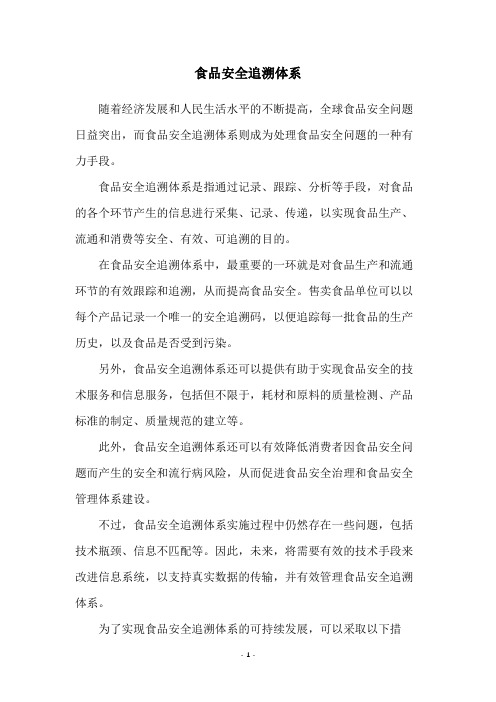 食品安全追溯体系

随着经济发展和人民生活水平的不断提高，全球食品安全问题日益突出，而食品安全追溯体系则成为处理食品安全问题的一种有力手段。

食品安全追溯体系是指通过记录、跟踪、分析等手段，对食品的各个环节产生的信息进行采集、记录、传递，以实现食品生产、流通和消费等安全、有效、可追溯的目的。

在食品安全追溯体系中，最重要的一环就是对食品生产和流通环节的有效跟踪和追溯，从而提高食品安全。售卖食品单位可以以每个产品记录一个唯一的安全追溯码，以便追踪每一批食品的生产历史，以及食品是否受到污染。

另外，食品安全追溯体系还可以提供有助于实现食品安全的技术服务和信息服务，包括但不限于，耗材和原料的质量检测、产品标准的制定、质量规范的建立等。

此外，食品安全追溯体系还可以有效降低消费者因食品安全问题而产生的安全和流行病风险，从而促进食品安全治理和食品安全管理体系建设。

不过，食品安全追溯体系实施过程中仍然存在一些问题，包括技术瓶颈、信息不匹配等。因此，未来，将需要有效的技术手段来改进信息系统，以支持真实数据的传输，并有效管理食品安全追溯体系。

为了实现食品安全追溯体系的可持续发展，可以采取以下措

- 1 -